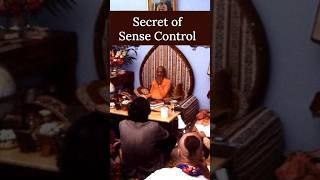 Secret of Sense Control